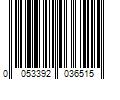 0 053392 036515